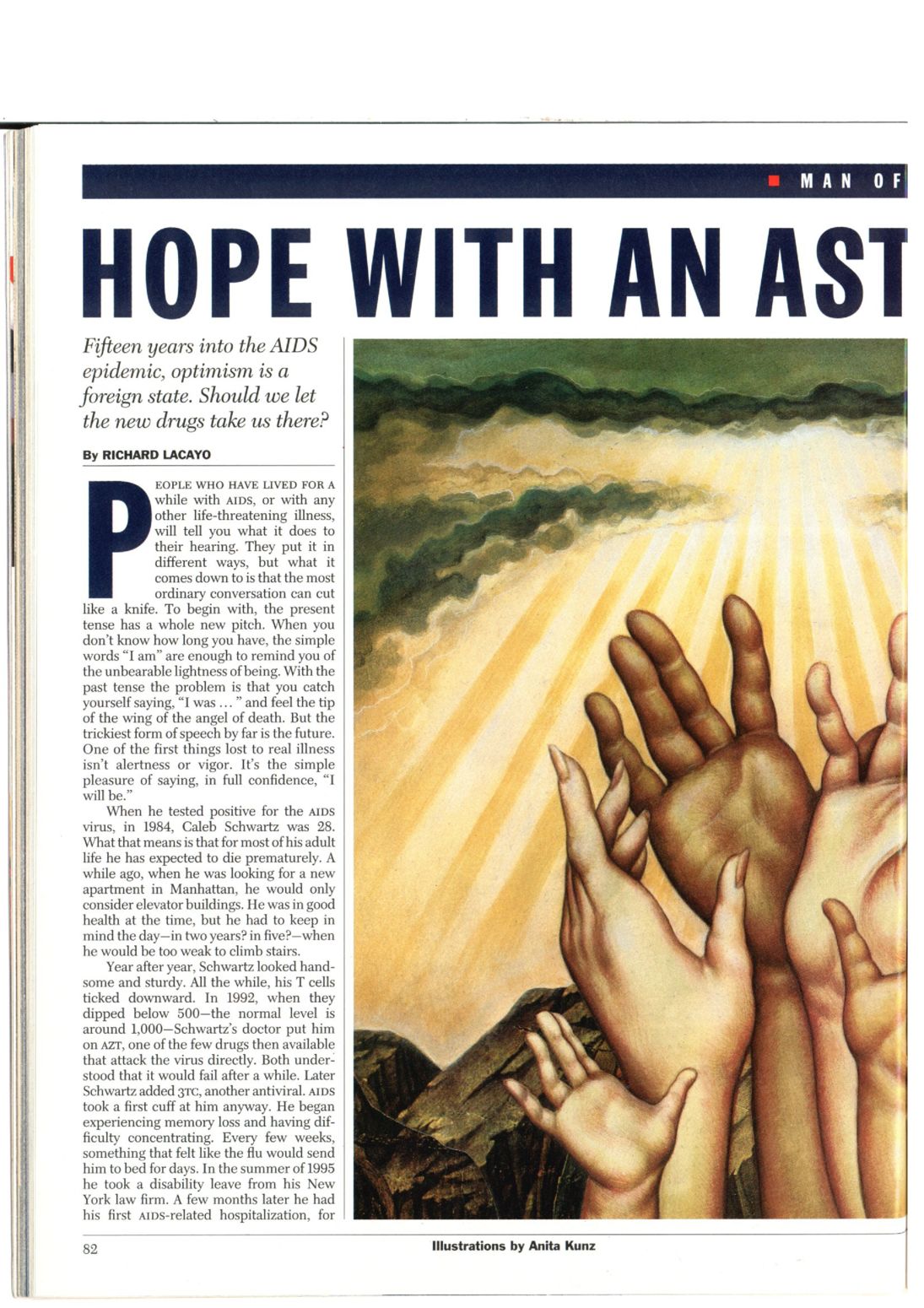 MAN OF

HOPE WITH AN AST

Fifteen years into the AIDS epidemic, optimism is a foreign state. Should we let the new drugs take us there?

By RICHARD LACAYO

PEOPLE WHO HAVE LIVED FOR A while with AIDS, or with any other life-threatening illness, will tell you what it does to their hearing. They put it in different ways, but what it comes down to is that the most ordinary conversation can cut like a knife. To begin with, the present tense has a whole new pitch. When you don't know how long you have, the simple words "I am" are enough to remind you of the unbearable lightness of being. With the past tense the problem is that you catch yourself saying, "I was ... " and feel the tip of the wing of the angel of death. But the trickiest form of speech by far is the future. One of the first things lost to real illness isn't alertness or vigor. It's the simple pleasure of saying, in full confidence, "I will be."

When he tested positive for the AIDS virus, in 1984, Caleb Schwartz was 28. What that means is that for most of his adult life he has expected to die prematurely. A while ago, when he was looking for a new apartment in Manhattan, he would only consider elevator buildings. He was in good health at the time, but he had to keep in mind the day—in two years? in five?—when he would be too weak to climb stairs.

Year after year, Schwartz looked handsome and sturdy. All the while, his T cells ticked downward. In 1992, when they dipped below 500—the normal level is around 1,000—Schwartz's doctor put him on AZT, one of the few drugs then available that attack the virus directly. Both understood that it would fail after a while. Later Schwartz added 3TC, another antiviral. AIDS took a first cuff at him anyway. He began experiencing memory loss and having difficulty concentrating. Every few weeks, something that felt like the flu would send him to bed for days. In the summer of 1995 he took a disability leave from his New York law firm. A few months later he had his first AIDS-related hospitalization, for

82

Illustrations by Anita Kunz